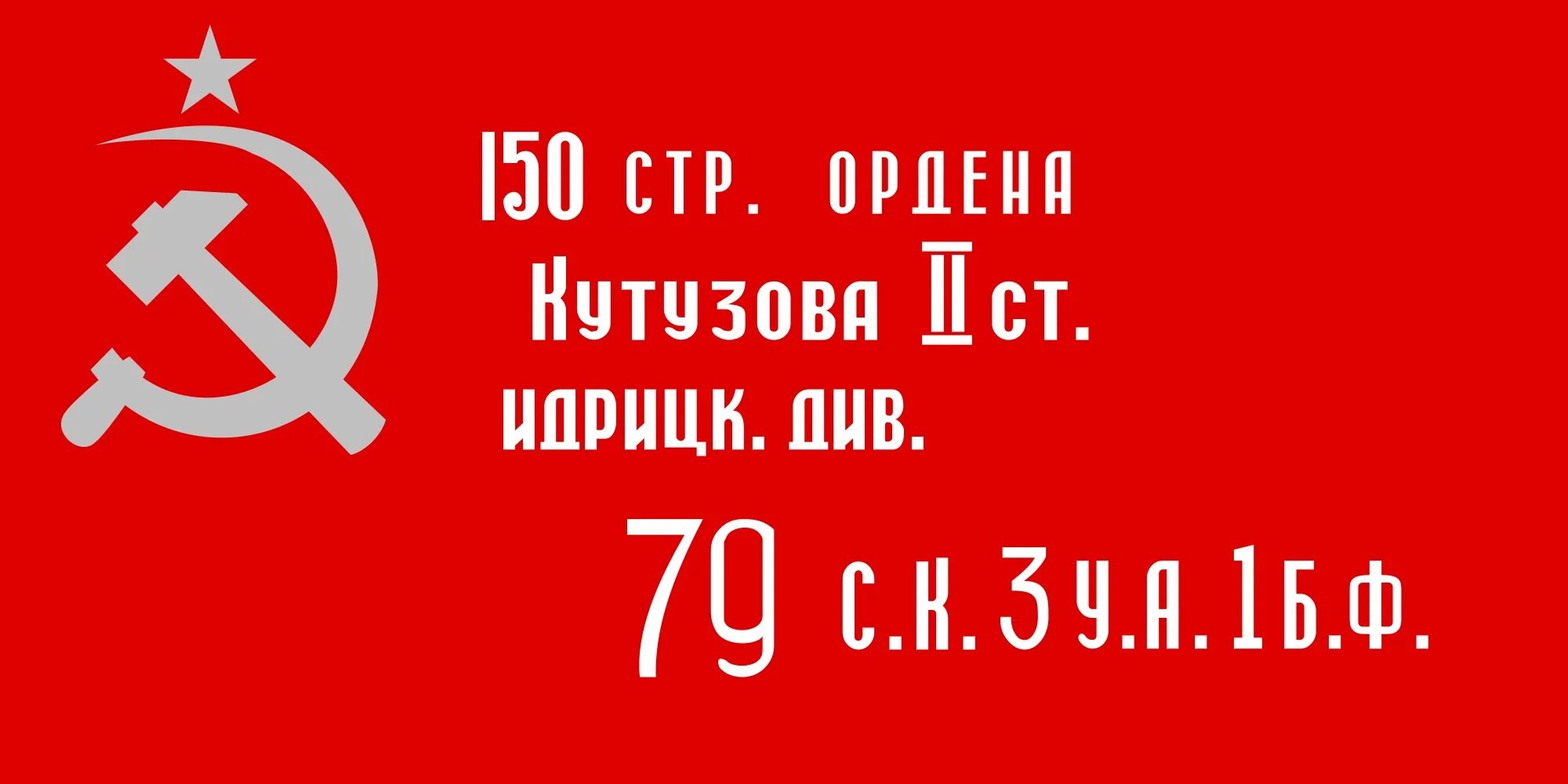 150 СТР. ОРДЕНА КУТУЗОВА II СТ. ИДРИЦК. ДИВ.

79 С.К. 3 У.А. 1 Б.Ф.